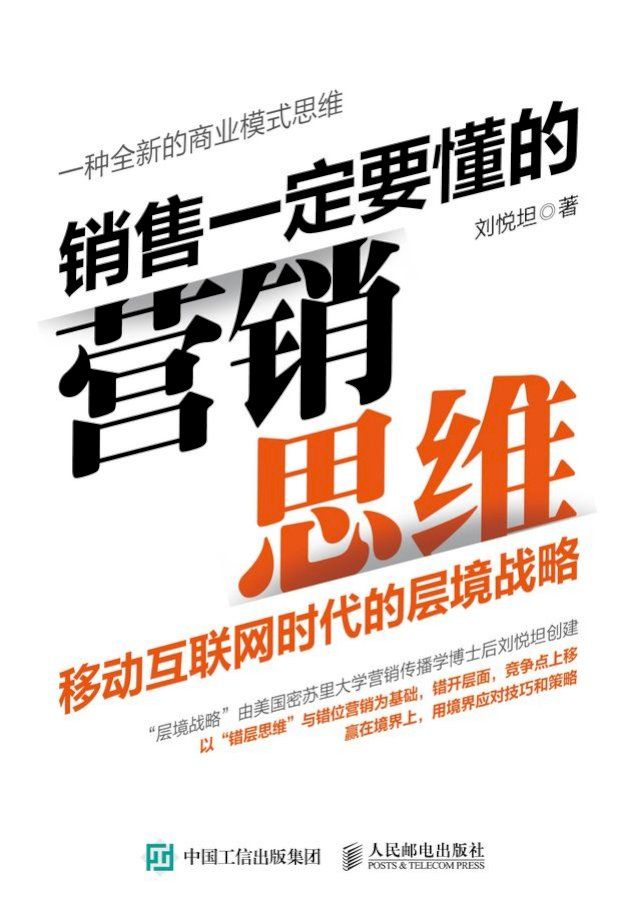 一种全新的商业模式思维

销售一定要懂的

刘悦坦◎著

营销思维

移动互联网时代的层境战略

“层境战略”由美国密苏里大学营销传播学博士后刘悦坦创建

以“错层思维”与错位营销为基础，错开层面，竞争点上移

赢在境界上，用境界应对技巧和策略

中国工信出版集团　人民邮电出版社 POSTS & TELECOM PRESS